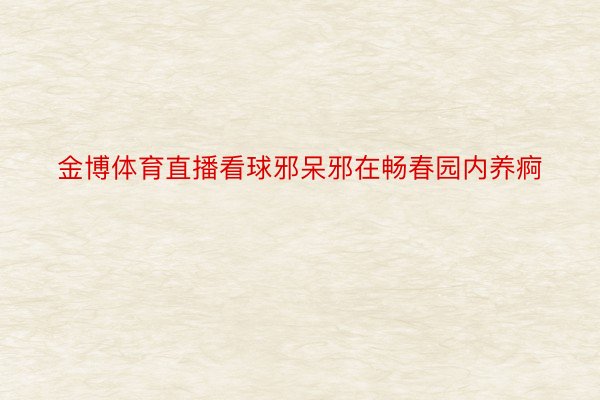 金博体育直播看球邪呆邪在畅春园内养痾